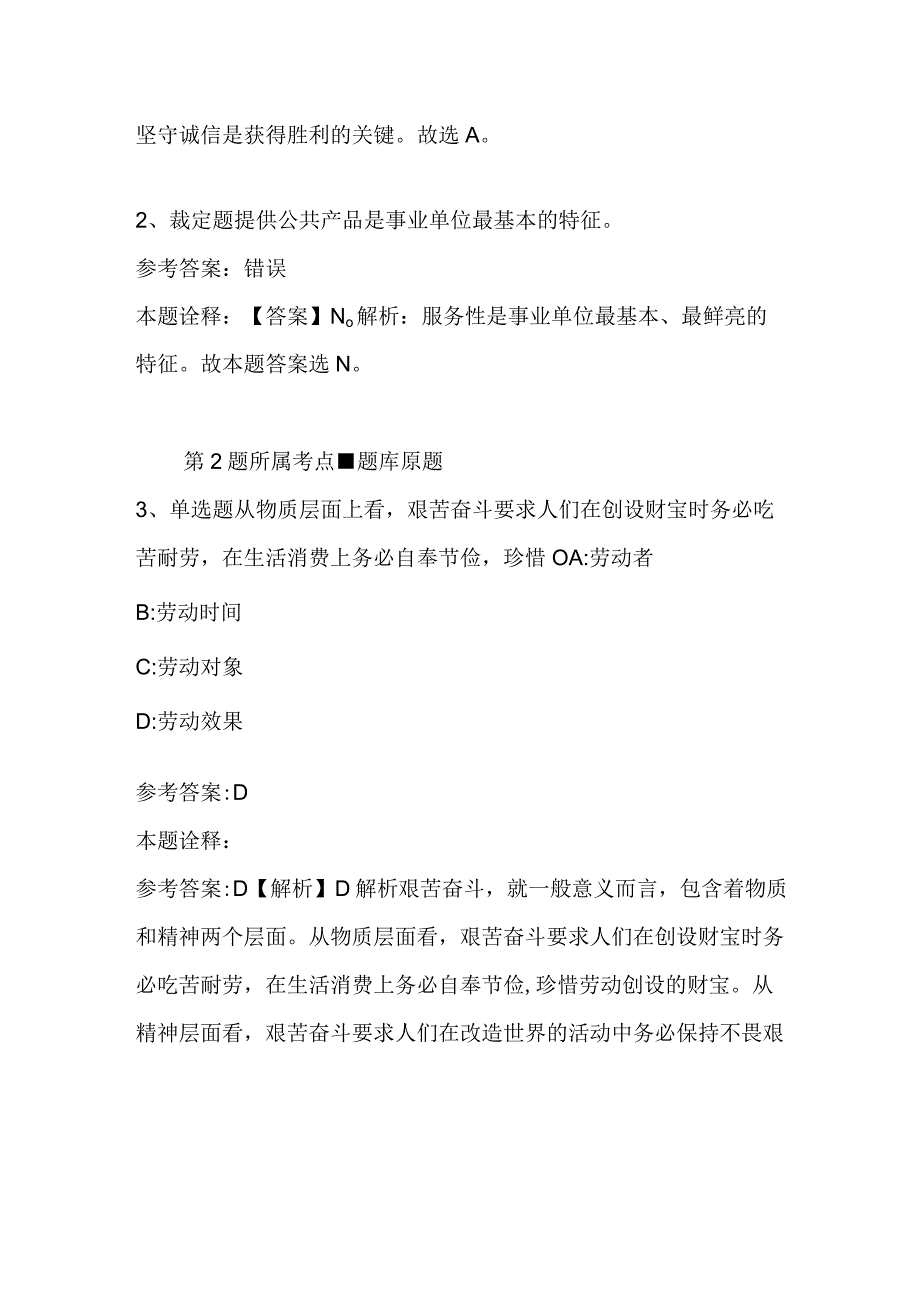 坚守诚信是获得胜利的关键。故选A。

2、裁定题提供公共产品是事业单位最基本的特征。

参考答案：错误

本题诠释：【答案】N。解析：服务性是事业单位最基本、最鲜亮的特征。故本题答案选N。

第2题所属考点■题库原题

3、单选题从物质层面上看，艰苦奋斗要求人们在创设财宝时务必吃苦耐劳，在生活消费上务必自奉节俭，珍惜OA:劳动者

B:劳动时间

C:劳动对象

D:劳动效果

参考答案:D

本题诠释：

参考答案:D【解析】D解析艰苦奋斗，就一般意义而言，包含着物质和精神两个层面。从物质层面看，艰苦奋斗要求人们在创设财宝时务必吃苦耐劳，在生活消费上务必自奉节俭,珍惜劳动创设的财宝。从精神层面看，艰苦奋斗要求人们在改造世界的活动中务必保持不畏艰